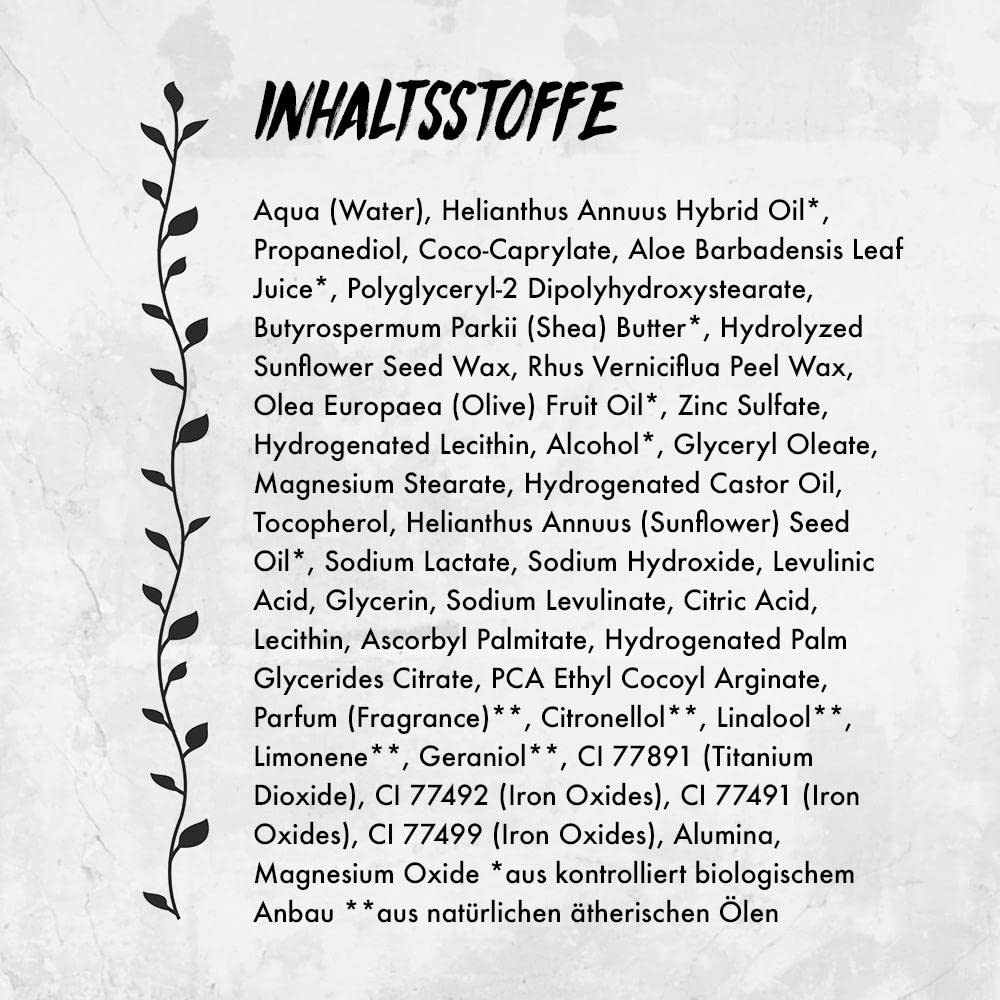 INHALTSSTOFFE

Aqua (Water), Helianthus Annuus Hybrid Oil*, Propanediol, Coco-Caprylate, Aloe Barbadensis Leaf Juice*, Polyglyceryl-2 Dipolyhydroxystearate, Butyrospermum Parkii (Shea) Butter*, Hydrolyzed Sunflower Seed Wax, Rhus Verniciflua Peel Wax, Olea Europaea (Olive) Fruit Oil*, Zinc Sulfate, Hydrogenated Lecithin, Alcohol*, Glyceryl Oleate, Magnesium Stearate, Hydrogenated Castor Oil, Tocopherol, Helianthus Annuus (Sunflower) Seed Oil*, Sodium Lactate, Sodium Hydroxide, Levulinic Acid, Glycerin, Sodium Levulinate, Citric Acid, Lecithin, Ascorbyl Palmitate, Hydrogenated Palm Glycerides Citrate, PCA Ethyl Cocoyl Arginate, Parfum (Fragrance)**, Citronellol**, Linalool**, Limonene**, Geraniol**, CI 77891 (Titanium Dioxide), CI 77492 (Iron Oxides), CI 77491 (Iron Oxides), CI 77499 (Iron Oxides), Alumina, Magnesium Oxide *aus kontrolliert biologischem Anbau **aus natürlichen ätherischen Ölen